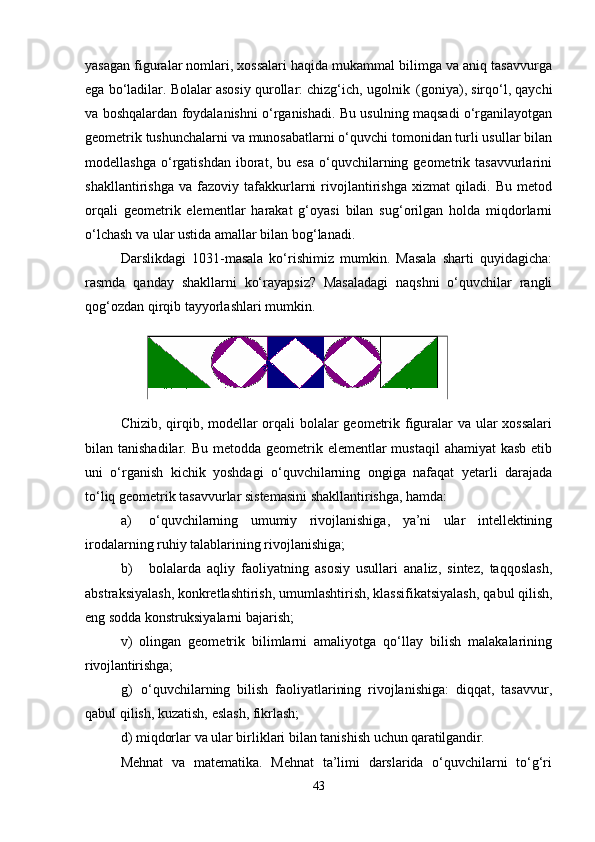 yasagan figuralar nomlari, xossalari haqida mukammal bilimga va aniq tasavvurga ega bo‘ladilar. Bolalar asosiy qurollar: chizg‘ich, ugolnik (goniya), sirqo‘l, qaychi va boshqalardan foydalanishni o‘rganishadi. Bu usulning maqsadi o‘rganilayotgan geometrik tushunchalarni va munosabatlarni o‘quvchi tomonidan turli usullar bilan modellashga o‘rgatishdan iborat, bu esa o‘quvchilarning geometrik tasavvurlarini shakllantirishga va fazoviy tafakkurlarni rivojlantirishga xizmat qiladi. Bu metod orqali geometrik elementlar harakat g‘oyasi bilan sug‘orilgan holda miqdorlarni o‘lchash va ular ustida amallar bilan bog‘lanadi.

Darslikdagi 1031-masala ko‘rishimiz mumkin. Masala sharti quyidagicha: rasmda qanday shakllarni ko‘rayapsiz? Masaladagi naqshni o‘quvchilar rangli qog‘ozdan qirqib tayyorlashlari mumkin.

Chizib, qirqib, modellar orqali bolalar geometrik figuralar va ular xossalari bilan tanishadilar. Bu metodda geometrik elementlar mustaqil ahamiyat kasb etib uni o‘rganish kichik yoshdagi o‘quvchilarning ongiga nafaqat yetarli darajada to‘liq geometrik tasavvurlar sistemasini shakllantirishga, hamda:

a) o‘quvchilarning umumiy rivojlanishiga, ya’ni ular intellektining irodalarning ruhiy talablarining rivojlanishiga;

b) bolalarda aqliy faoliyatning asosiy usullari analiz, sintez, taqqoslash, abstraksiyalash, konkretlashtirish, umumlashtirish, klassifikatsiyalash, qabul qilish, eng sodda konstruksiyalarni bajarish;

v) olingan geometrik bilimlarni amaliyotga qo‘llay bilish malakalarining rivojlantirishga;

g) o‘quvchilarning bilish faoliyatlarining rivojlanishiga: diqqat, tasavvur, qabul qilish, kuzatish, eslash, fikrlash;

d) miqdorlar va ular birliklari bilan tanishish uchun qaratilgandir.

Mehnat va matematika. Mehnat ta’limi darslarida o‘quvchilarni to‘g‘ri

43